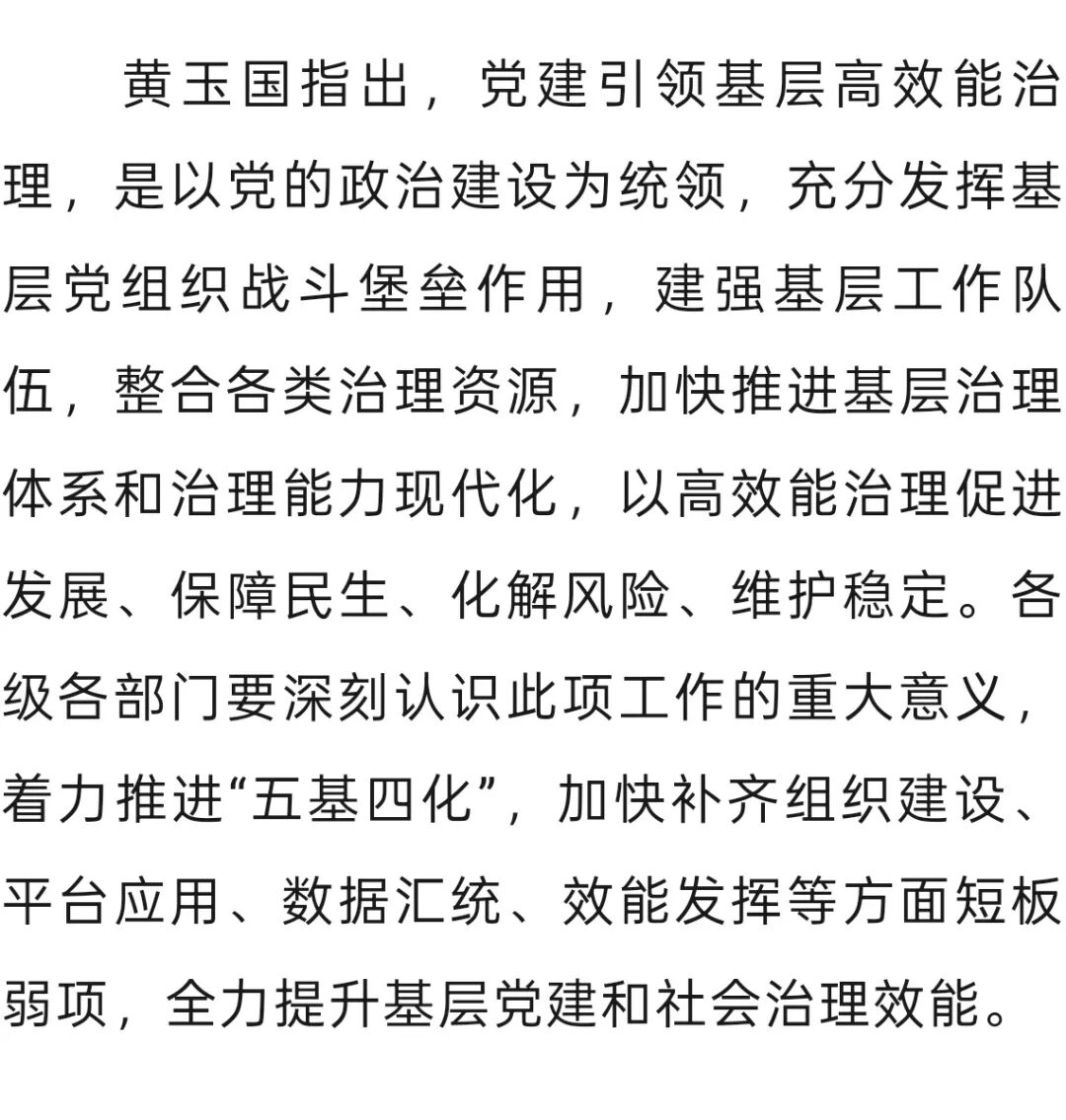 黄玉国指出，党建引领基层高效能治理，是以党的政治建设为统领，充分发挥基层党组织战斗堡垒作用，建强基层工作队伍，整合各类治理资源，加快推进基层治理体系和治理能力现代化，以高效能治理促进发展、保障民生、化解风险、维护稳定。各级各部门要深刻认识此项工作的重大意义，着力推进“五基四化”，加快补齐组织建设、平台应用、数据汇统、效能发挥等方面短板弱项，全力提升基层党建和社会治理效能。